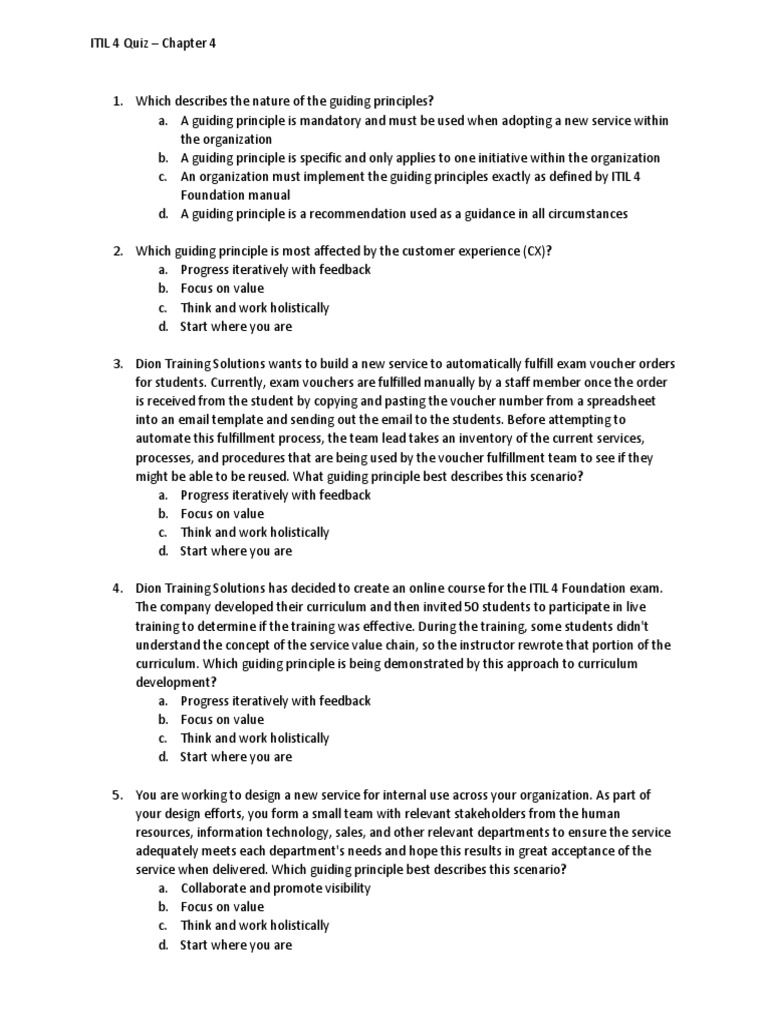 ITIL 4 Quiz – Chapter 4

1. Which describes the nature of the guiding principles?
a. A guiding principle is mandatory and must be used when adopting a new service within the organization
b. A guiding principle is specific and only applies to one initiative within the organization
c. An organization must implement the guiding principles exactly as defined by ITIL 4 Foundation manual
d. A guiding principle is a recommendation used as a guidance in all circumstances

2. Which guiding principle is most affected by the customer experience (CX)?
a. Progress iteratively with feedback
b. Focus on value
c. Think and work holistically
d. Start where you are

3. Dion Training Solutions wants to build a new service to automatically fulfill exam voucher orders for students. Currently, exam vouchers are fulfilled manually by a staff member once the order is received from the student by copying and pasting the voucher number from a spreadsheet into an email template and sending out the email to the students. Before attempting to automate this fulfillment process, the team lead takes an inventory of the current services, processes, and procedures that are being used by the voucher fulfillment team to see if they might be able to be reused. What guiding principle best describes this scenario?
a. Progress iteratively with feedback
b. Focus on value
c. Think and work holistically
d. Start where you are

4. Dion Training Solutions has decided to create an online course for the ITIL 4 Foundation exam. The company developed their curriculum and then invited 50 students to participate in live training to determine if the training was effective. During the training, some students didn't understand the concept of the service value chain, so the instructor rewrote that portion of the curriculum. Which guiding principle is being demonstrated by this approach to curriculum development?
a. Progress iteratively with feedback
b. Focus on value
c. Think and work holistically
d. Start where you are

5. You are working to design a new service for internal use across your organization. As part of your design efforts, you form a small team with relevant stakeholders from the human resources, information technology, sales, and other relevant departments to ensure the service adequately meets each department's needs and hope this results in great acceptance of the service when delivered. Which guiding principle best describes this scenario?
a. Collaborate and promote visibility
b. Focus on value
c. Think and work holistically
d. Start where you are